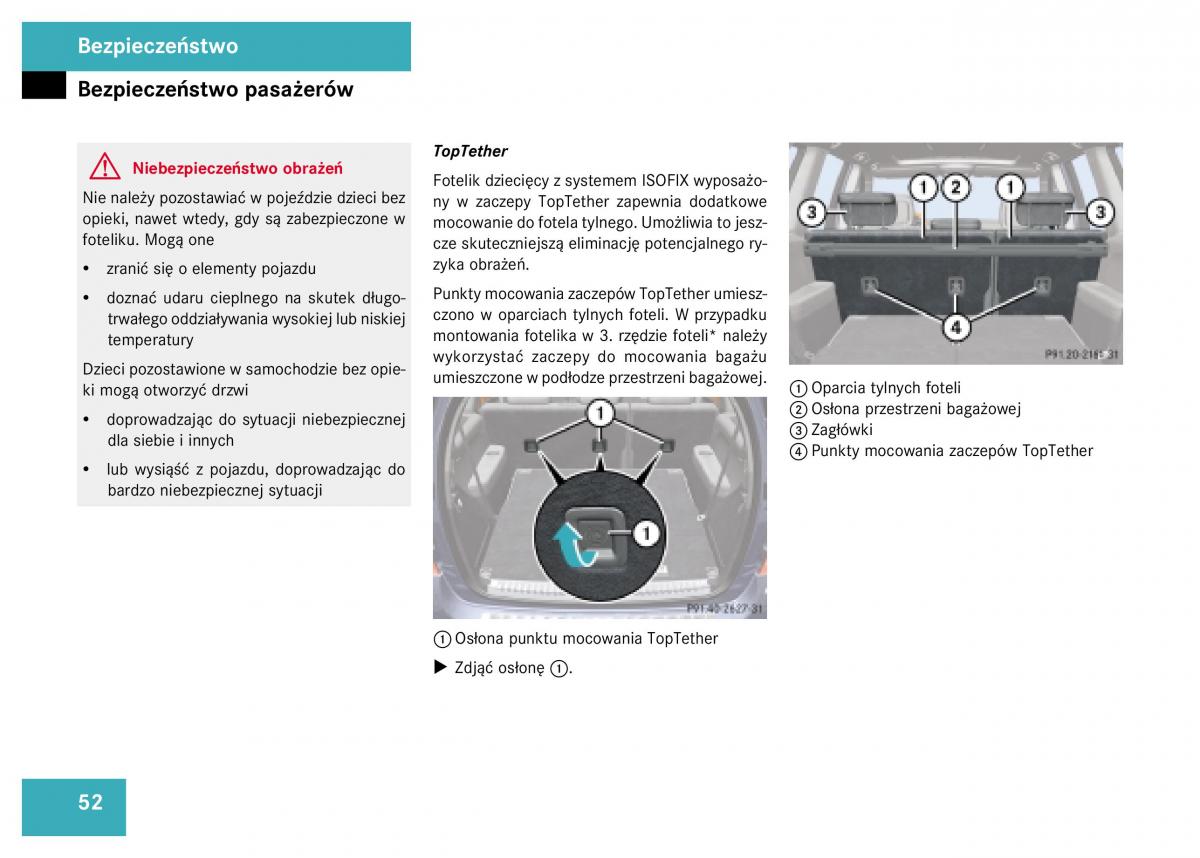 Bezpieczeństwo

Bezpieczeństwo pasażerów

Niebezpieczeństwo obrażeń

Nie należy pozostawiać w pojeździe dzieci bez opieki, nawet wtedy, gdy są zabezpieczone w foteliku. Mogą one

• zranić się o elementy pojazdu

• doznać udaru cieplnego na skutek długotrwałego oddziaływania wysokiej lub niskiej temperatury

Dzieci pozostawione w samochodzie bez opieki mogą otworzyć drzwi

• doprowadzając do sytuacji niebezpiecznej dla siebie i innych

• lub wysiąść z pojazdu, doprowadzając do bardzo niebezpiecznej sytuacji

TopTether

Fotelik dziecięcy z systemem ISOFIX wyposażony w zaczepy TopTether zapewnia dodatkowe mocowanie do fotela tylnego. Umożliwia to jeszcze skuteczniejszą eliminację potencjalnego ryzyka obrażeń.

Punkty mocowania zaczepów TopTether umieszczono w oparciach tylnych foteli. W przypadku montowania fotelika w 3. rzędzie foteli* należy wykorzystać zaczepy do mocowania bagażu umieszczone w podłodze przestrzeni bagażowej.

1

1

P91.40-2627-31

① Osłona punktu mocowania TopTether

▶ Zdjąć osłonę ①.

1 2 1

3 3

4

P91.20-2185-31

① Oparcia tylnych foteli
② Osłona przestrzeni bagażowej
③ Zagłówki
④ Punkty mocowania zaczepów TopTether

52